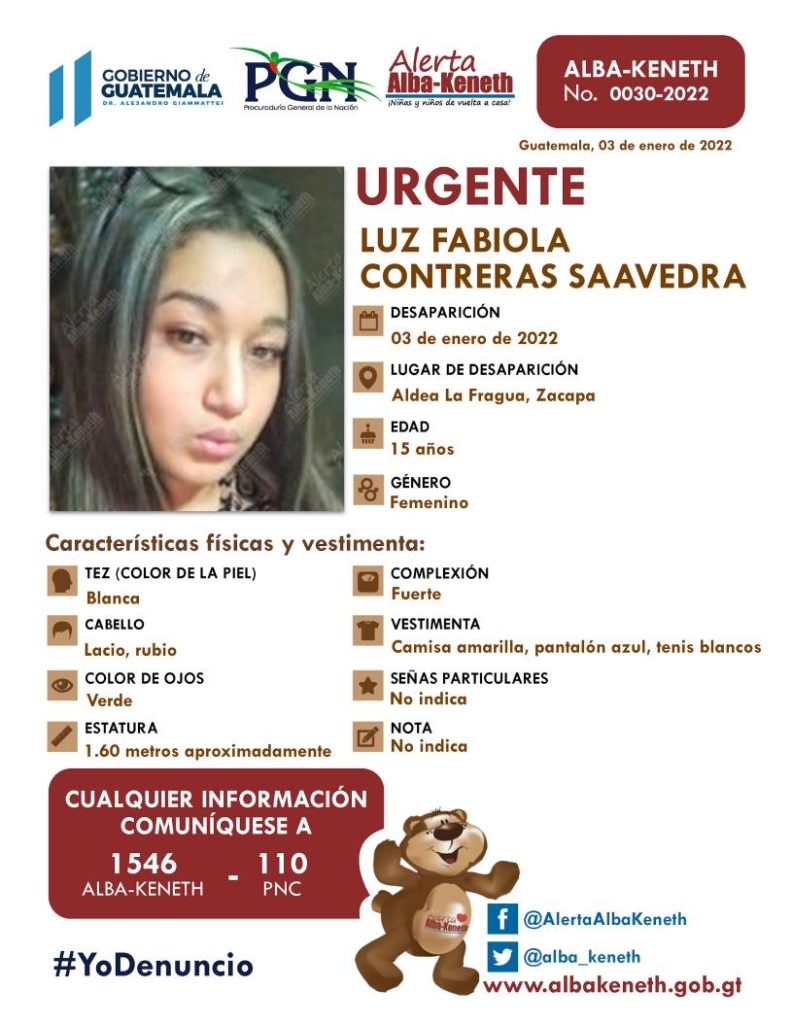 GOBIERNO de GUATEMALA
DR. ALEJANDRO GIAMMATTEI

PGN
Procuraduría General de la Nación

Alerta Alba-Keneth
¡Niñas y niños de vuelta a casa!

ALBA-KENETH
No. 0030-2022

Guatemala, 03 de enero de 2022

URGENTE

LUZ FABIOLA CONTRERAS SAAVEDRA

DESAPARICIÓN
03 de enero de 2022

LUGAR DE DESAPARICIÓN
Aldea La Fragua, Zacapa

EDAD
15 años

GÉNERO
Femenino

Características físicas y vestimenta:

TEZ (COLOR DE LA PIEL)
Blanca

CABELLO
Lacio, rubio

COLOR DE OJOS
Verde

ESTATURA
1.60 metros aproximadamente

COMPLEXIÓN
Fuerte

VESTIMENTA
Camisa amarilla, pantalón azul, tenis blancos

SEÑAS PARTICULARES
No indica

NOTA
No indica

CUALQUIER INFORMACIÓN COMUNÍQUESE A

1546
ALBA-KENETH
-
110
PNC

Alerta Alba-Keneth

@AlertaAlbaKeneth

@alba_keneth

#YoDenuncio

www.albakeneth.gob.gt